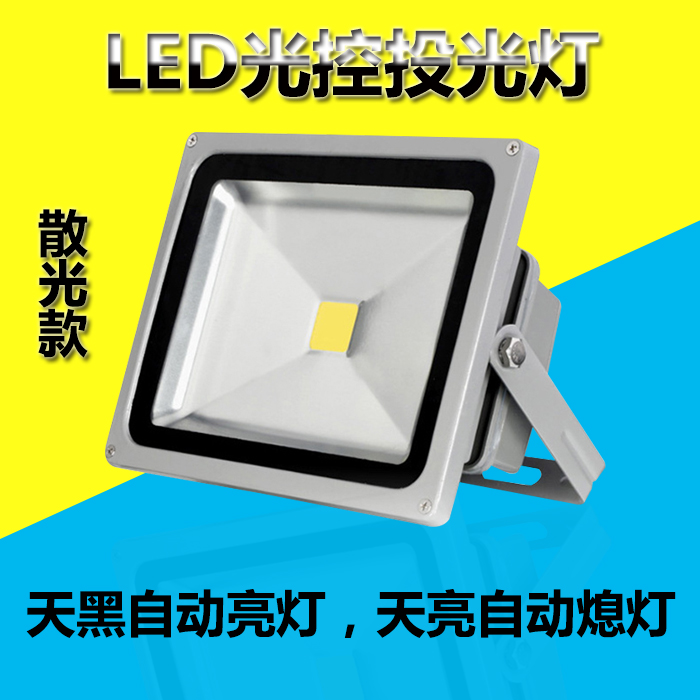 LED光控投光灯

散光款

天黑自动亮灯，天亮自动熄灯